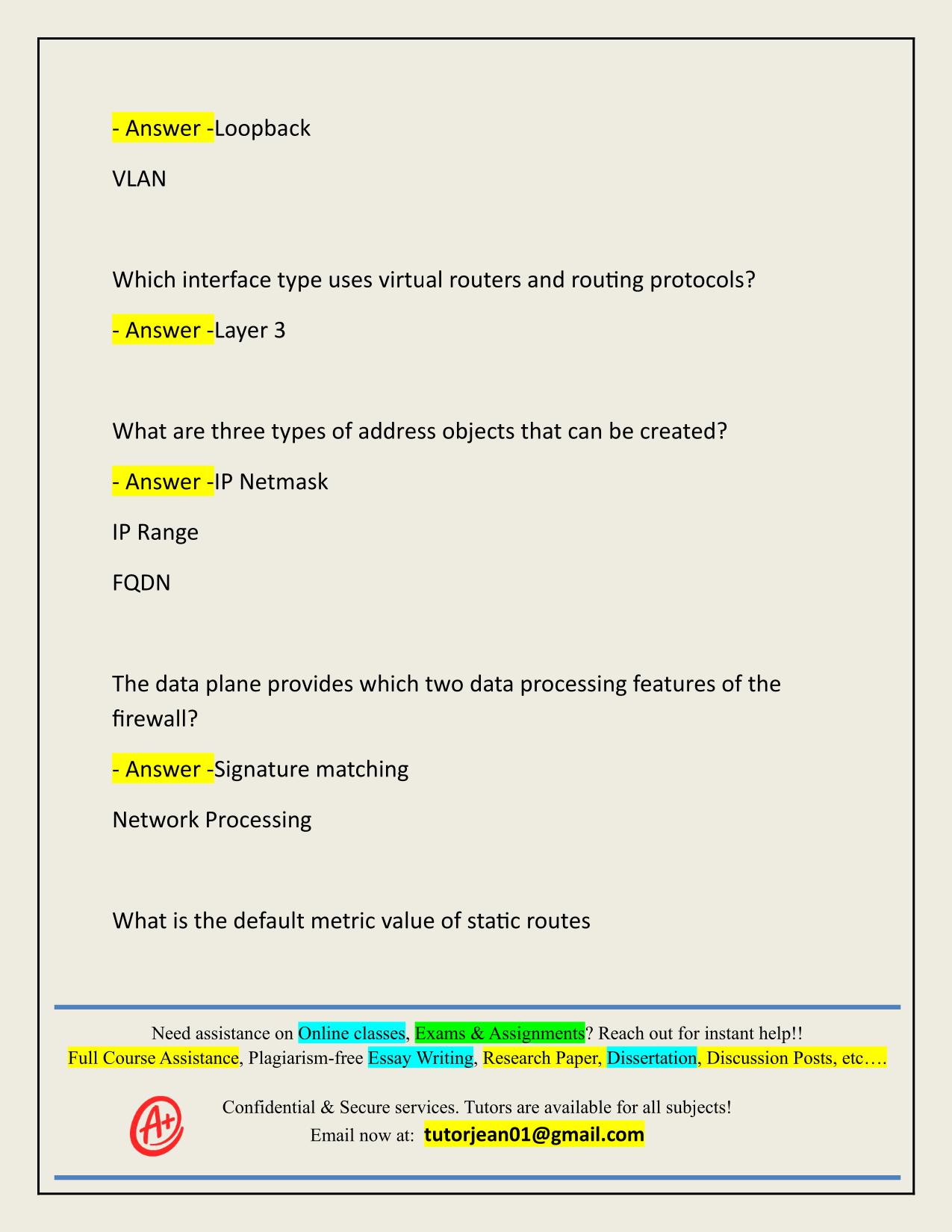 - Answer -Loopback

VLAN

Which interface type uses virtual routers and routing protocols?

- Answer -Layer 3

What are three types of address objects that can be created?

- Answer -IP Netmask

IP Range

FQDN

The data plane provides which two data processing features of the firewall?

- Answer -Signature matching

Network Processing

What is the default metric value of static routes

Need assistance on Online classes, Exams & Assignments? Reach out for instant help!!
Full Course Assistance, Plagiarism-free Essay Writing, Research Paper, Dissertation, Discussion Posts, etc….

A+

Confidential & Secure services. Tutors are available for all subjects!
Email now at: tutorjean01@gmail.com